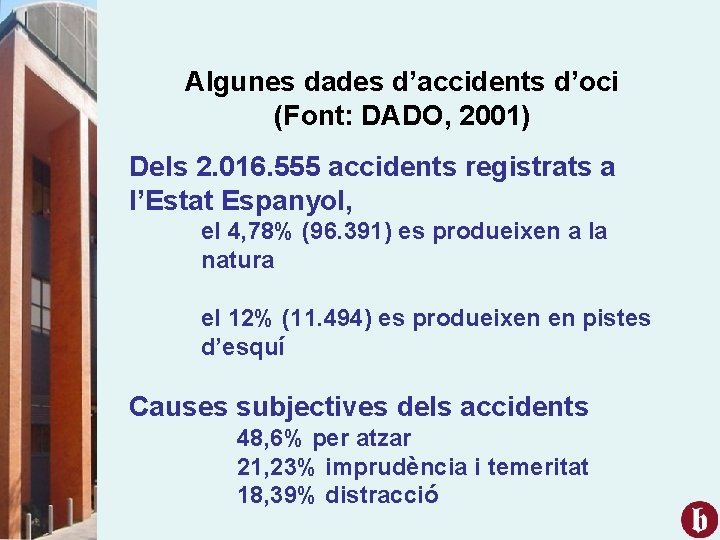 Algunes dades d’accidents d’oci
(Font: DADO, 2001)

Dels 2.016.555 accidents registrats a l’Estat Espanyol,

el 4,78% (96.391) es produeixen a la natura

el 12% (11.494) es produeixen en pistes d’esquí

Causes subjectives dels accidents

48,6% per atzar
21,23% imprudència i temeritat
18,39% distracció

b